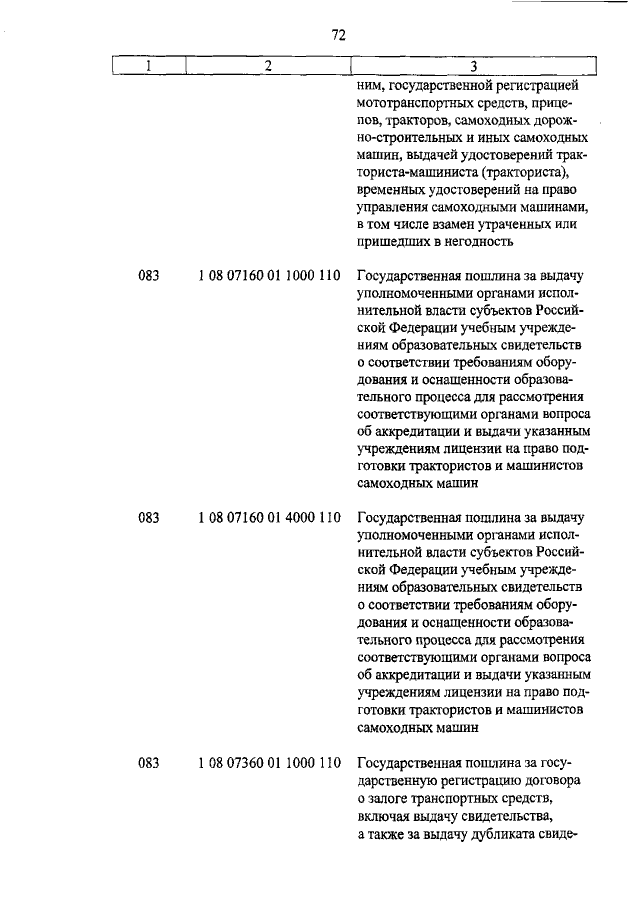 72

| 1 | 2 | 3 |
|---|---|---|
| | | ним, государственной регистрацией мототранспортных средств, прицепов, тракторов, самоходных дорожно-строительных и иных самоходных машин, выдачей удостоверений тракториста-машиниста (тракториста), временных удостоверений на право управления самоходными машинами, в том числе взамен утраченных или пришедших в негодность |
| 083 | 1 08 07160 01 1000 110 | Государственная пошлина за выдачу уполномоченными органами исполнительной власти субъектов Российской Федерации учебным учреждениям образовательных свидетельств о соответствии требованиям оборудования и оснащенности образовательного процесса для рассмотрения соответствующими органами вопроса об аккредитации и выдачи указанным учреждениям лицензии на право подготовки трактористов и машинистов самоходных машин |
| 083 | 1 08 07160 01 4000 110 | Государственная пошлина за выдачу уполномоченными органами исполнительной власти субъектов Российской Федерации учебным учреждениям образовательных свидетельств о соответствии требованиям оборудования и оснащенности образовательного процесса для рассмотрения соответствующими органами вопроса об аккредитации и выдачи указанным учреждениям лицензии на право подготовки трактористов и машинистов самоходных машин |
| 083 | 1 08 07360 01 1000 110 | Государственная пошлина за государственную регистрацию договора о залоге транспортных средств, включая выдачу свидетельства, а также за выдачу дубликата свиде- |